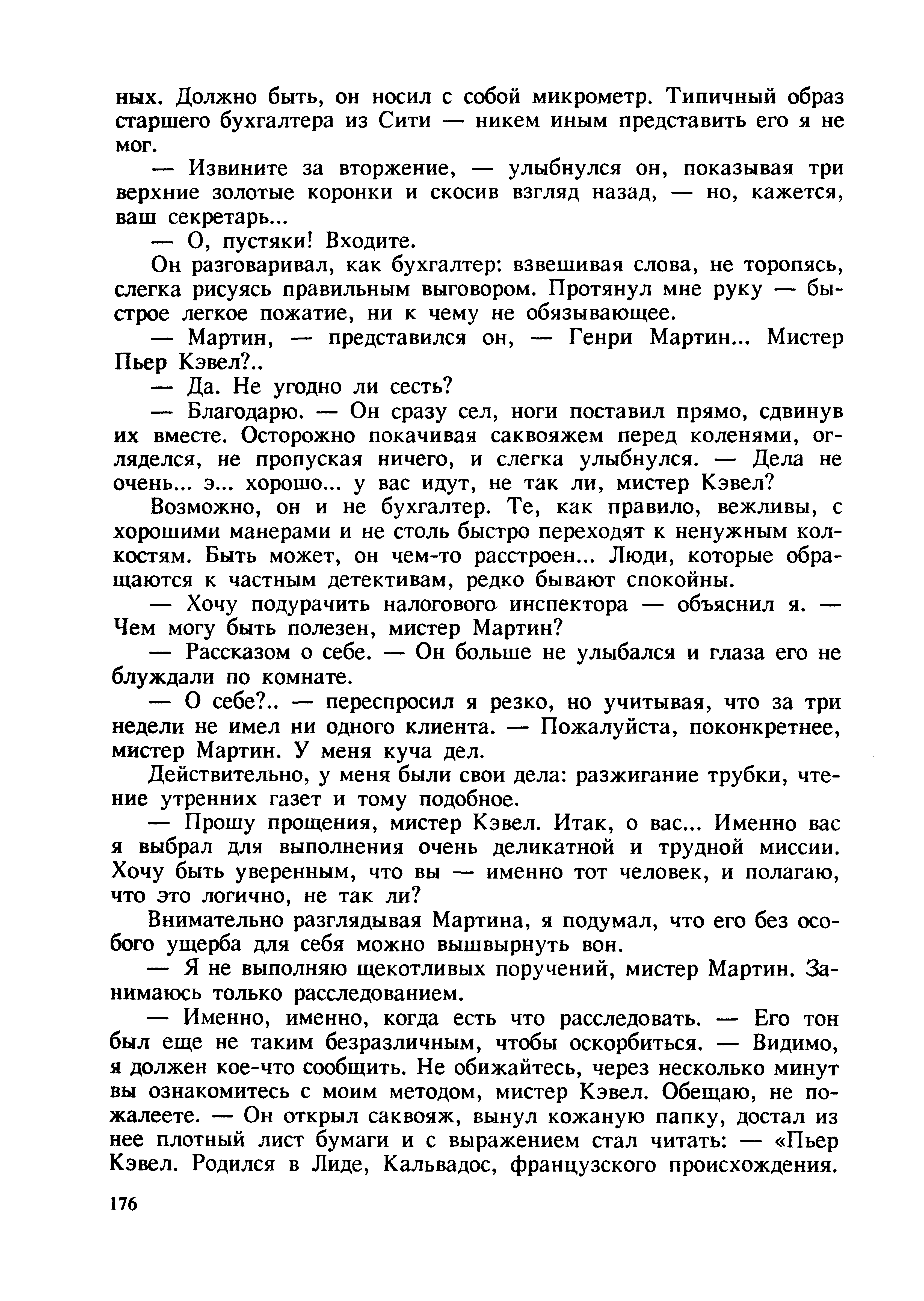 ных. Должно быть, он носил с собой микрометр. Типичный образ старшего бухгалтера из Сити — никем иным представить его я не мог.

— Извините за вторжение, — улыбнулся он, показывая три верхние золотые коронки и скосив взгляд назад, — но, кажется, ваш секретарь...

— О, пустяки! Входите.

Он разговаривал, как бухгалтер: взвешивая слова, не торопясь, слегка рисуясь правильным выговором. Протянул мне руку — быстрое легкое пожатие, ни к чему не обязывающее.

— Мартин, — представился он, — Генри Мартин... Мистер Пьер Кэвел?..

— Да. Не угодно ли сесть?

— Благодарю. — Он сразу сел, ноги поставил прямо, сдвинув их вместе. Осторожно покачивая саквояжем перед коленями, огляделся, не пропуская ничего, и слегка улыбнулся. — Дела не очень... э... хорошо... у вас идут, не так ли, мистер Кэвел?

Возможно, он и не бухгалтер. Те, как правило, вежливы, с хорошими манерами и не столь быстро переходят к ненужным колкостям. Быть может, он чем-то расстроен... Люди, которые обращаются к частным детективам, редко бывают спокойны.

— Хочу подурачить налогового инспектора — объяснил я. — Чем могу быть полезен, мистер Мартин?

— Рассказом о себе. — Он больше не улыбался и глаза его не блуждали по комнате.

— О себе?.. — переспросил я резко, но учитывая, что за три недели не имел ни одного клиента. — Пожалуйста, поконкретнее, мистер Мартин. У меня куча дел.

Действительно, у меня были свои дела: разжигание трубки, чтение утренних газет и тому подобное.

— Прошу прощения, мистер Кэвел. Итак, о вас... Именно вас я выбрал для выполнения очень деликатной и трудной миссии. Хочу быть уверенным, что вы — именно тот человек, и полагаю, что это логично, не так ли?

Внимательно разглядывая Мартина, я подумал, что его без особого ущерба для себя можно вышвырнуть вон.

— Я не выполняю щекотливых поручений, мистер Мартин. Занимаюсь только расследованием.

— Именно, именно, когда есть что расследовать. — Его тон был еще не таким безразличным, чтобы оскорбиться. — Видимо, я должен кое-что сообщить. Не обижайтесь, через несколько минут вы ознакомитесь с моим методом, мистер Кэвел. Обещаю, не пожалеете. — Он открыл саквояж, вынул кожаную папку, достал из нее плотный лист бумаги и с выражением стал читать: — «Пьер Кэвел. Родился в Лиде, Кальвадос, французского происхождения.

176